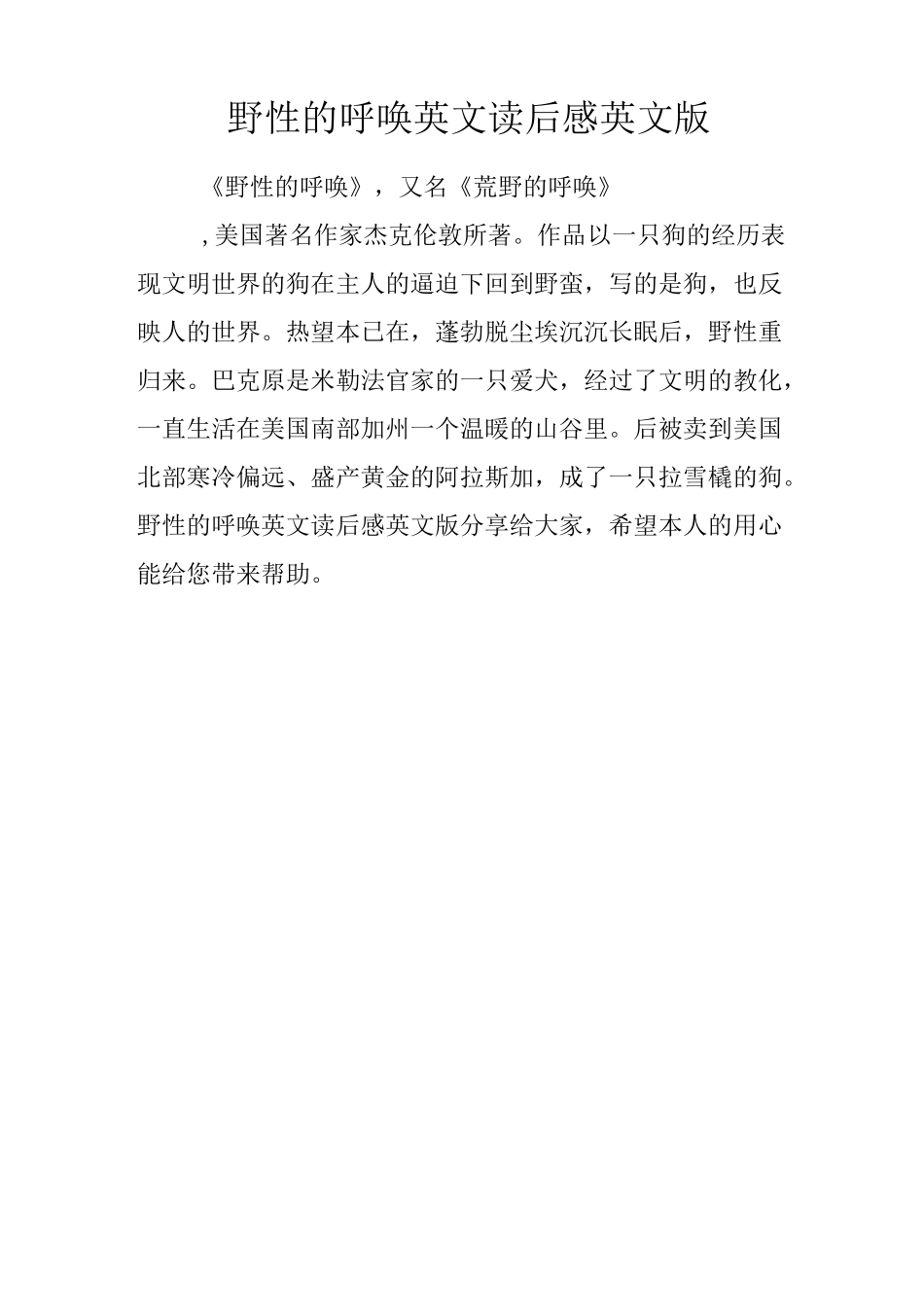 野性的呼唤英文读后感英文版

《野性的呼唤》，又名《荒野的呼唤》

,美国著名作家杰克伦敦所著。作品以一只狗的经历表现文明世界的狗在主人的逼迫下回到野蛮，写的是狗，也反映人的世界。热望本已在，蓬勃脱尘埃沉沉长眠后，野性重归来。巴克原是米勒法官家的一只爱犬，经过了文明的教化，一直生活在美国南部加州一个温暖的山谷里。后被卖到美国北部寒冷偏远、盛产黄金的阿拉斯加，成了一只拉雪橇的狗。野性的呼唤英文读后感英文版分享给大家，希望本人的用心能给您带来帮助。